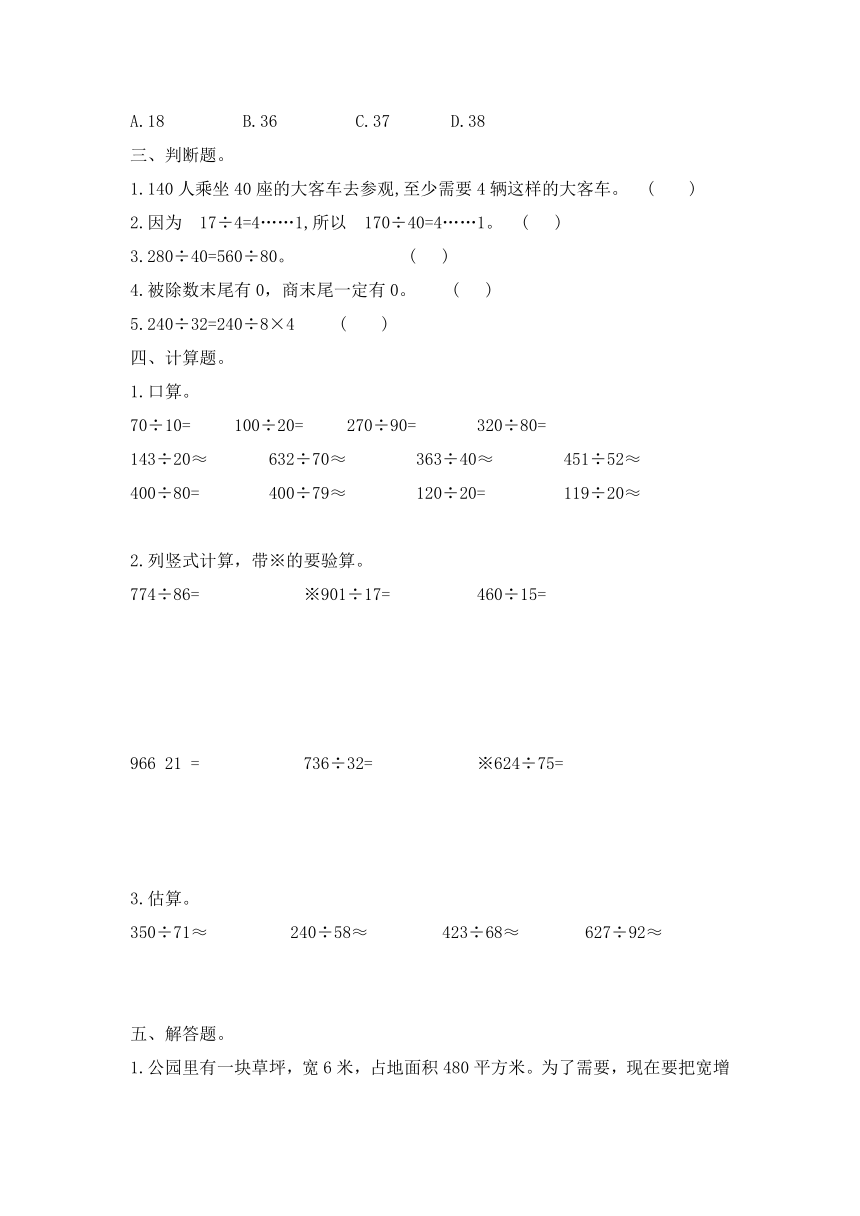 A.18　　B.36　　C.37　　D.38

三、判断题。

1.140 人乘坐 40 座的大客车去参观,至少需要 4 辆这样的大客车。　（　）

2.因为　$17÷4=4……1$,所以　$170÷40=4……1$。　（　）

3.$280÷40=560÷80$。　（　）

4.被除数末尾有 0，商末尾一定有 0。　（　）

5.$240÷32=240÷8×4$　（　）

四、计算题。

1.口算。

$70÷10=$　$100÷20=$　$270÷90=$　$320÷80=$

$143÷20≈$　$632÷70≈$　$363÷40≈$　$451÷52≈$

$400÷80=$　$400÷79≈$　$120÷20=$　$119÷20≈$

2.列竖式计算，带※的要验算。

$774÷86=$　※$901÷17=$　$460÷15=$

966 21 =　$736÷32=$　※$624÷75=$

3.估算。

$350÷71≈$　$240÷58≈$　$423÷68≈$　$627÷92≈$

五、解答题。

1.公园里有一块草坪，宽 6 米，占地面积 480 平方米。为了需要，现在要把宽增